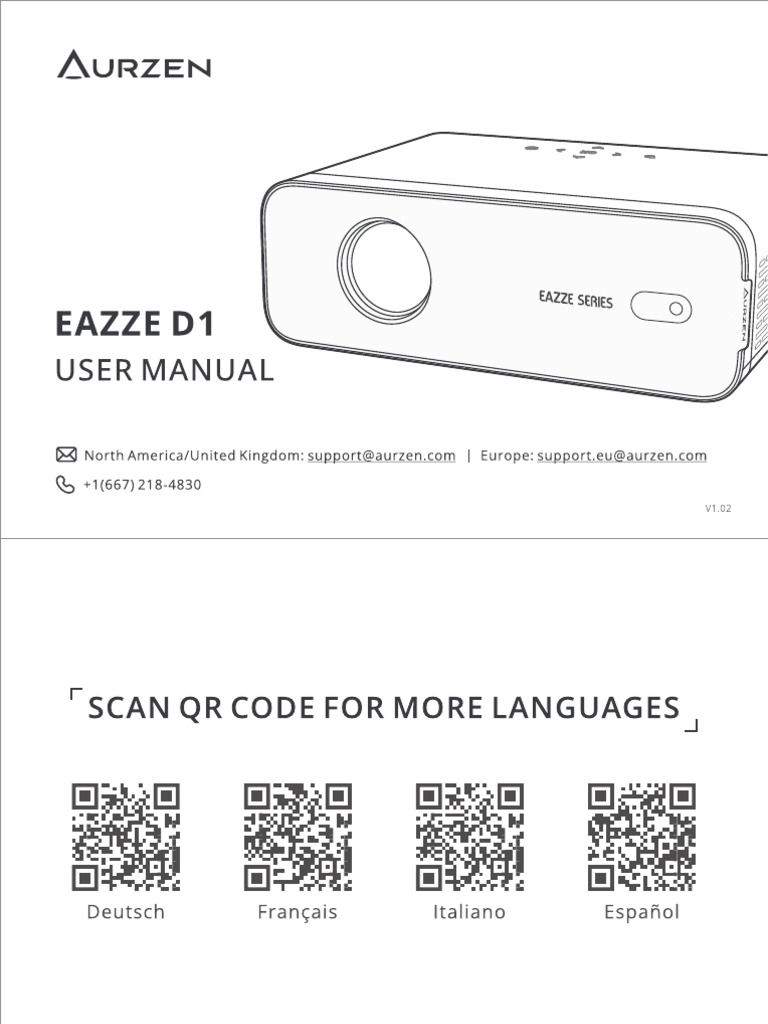 AURZEN

EAZZE SERIES

AURZEN

EAZZE D1

USER MANUAL

North America/United Kingdom: support@aurzen.com | Europe: support.eu@aurzen.com

+1(667) 218-4830

V1.02

SCAN QR CODE FOR MORE LANGUAGES

Deutsch

Français

Italiano

Español